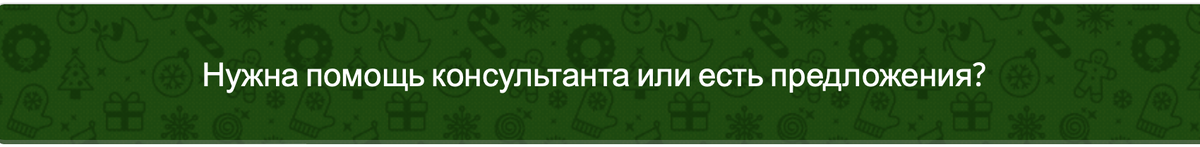 Нужна помощь консультанта или есть предложения?